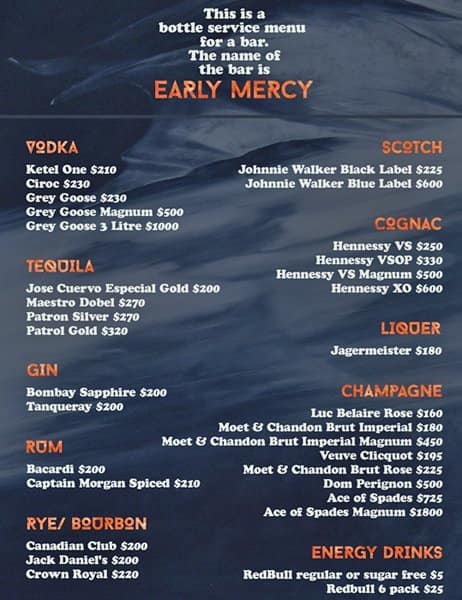 This is a bottle service menu for a bar. The name of the bar is
EARLY MERCY

VODKA
Ketel One $210
Ciroc $230
Grey Goose $230
Grey Goose Magnum $500
Grey Goose 3 Litre $1000

TEQUILA
Jose Cuervo Especial Gold $200
Maestro Dobel $270
Patron Silver $270
Patrol Gold $320

GIN
Bombay Sapphire $200
Tanqueray $200

RUM
Bacardi $200
Captain Morgan Spiced $210

RYE/ BOURBON
Canadian Club $200
Jack Daniel's $200
Crown Royal $220

SCOTCH
Johnnie Walker Black Label $225
Johnnie Walker Blue Label $600

COGNAC
Hennessy VS $250
Hennessy VSOP $330
Hennessy VS Magnum $500
Hennessy XO $600

LIQUER
Jagermeister $180

CHAMPAGNE
Luc Belaire Rose $160
Moet & Chandon Brut Imperial $180
Moet & Chandon Brut Imperial Magnum $450
Veuve Clicquot $195
Moet & Chandon Brut Rose $225
Dom Perignon $500
Ace of Spades $725
Ace of Spades Magnum $1800

ENERGY DRINKS
RedBull regular or sugar free $5
Redbull 6 pack $25